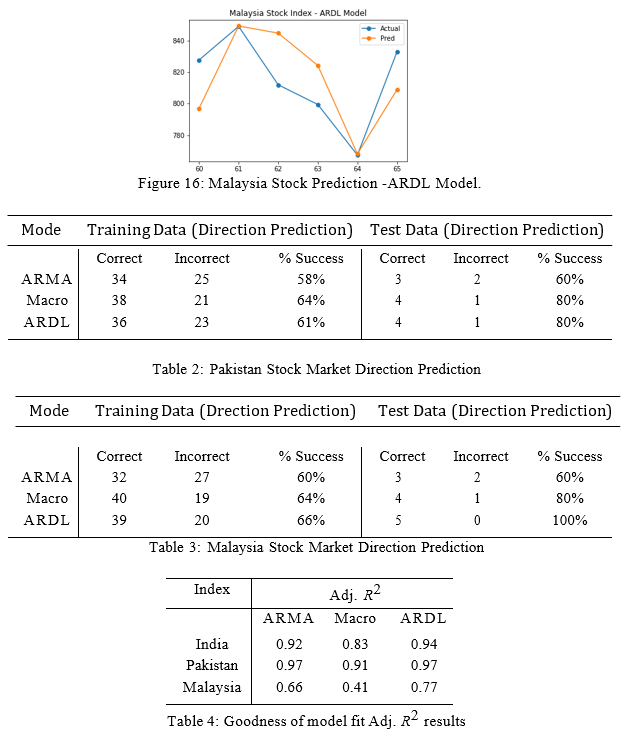 Malaysia Stock Index - ARDL Model

Actual
Pred

840
820
800
780

60 61 62 63 64 65

Figure 16: Malaysia Stock Prediction -ARDL Model.

| Mode | Training Data (Direction Prediction) | | | Test Data (Direction Prediction) | | |
|---|---|---|---|---|---|---|
| | Correct | Incorrect | % Success | Correct | Incorrect | % Success |
| ARMA | 34 | 25 | 58% | 3 | 2 | 60% |
| Macro | 38 | 21 | 64% | 4 | 1 | 80% |
| ARDL | 36 | 23 | 61% | 4 | 1 | 80% |

Table 2: Pakistan Stock Market Direction Prediction

| Mode | Training Data (Drection Prediction) | | | Test Data (Direction Prediction) | | |
|---|---|---|---|---|---|---|
| | Correct | Incorrect | % Success | Correct | Incorrect | % Success |
| ARMA | 32 | 27 | 60% | 3 | 2 | 60% |
| Macro | 40 | 19 | 64% | 4 | 1 | 80% |
| ARDL | 39 | 20 | 66% | 5 | 0 | 100% |

Table 3: Malaysia Stock Market Direction Prediction

| Index | Adj. $R^2$ | | |
|---|---|---|---|
| | ARMA | Macro | ARDL |
| India | 0.92 | 0.83 | 0.94 |
| Pakistan | 0.97 | 0.91 | 0.97 |
| Malaysia | 0.66 | 0.41 | 0.77 |

Table 4: Goodness of model fit Adj. $R^2$ results